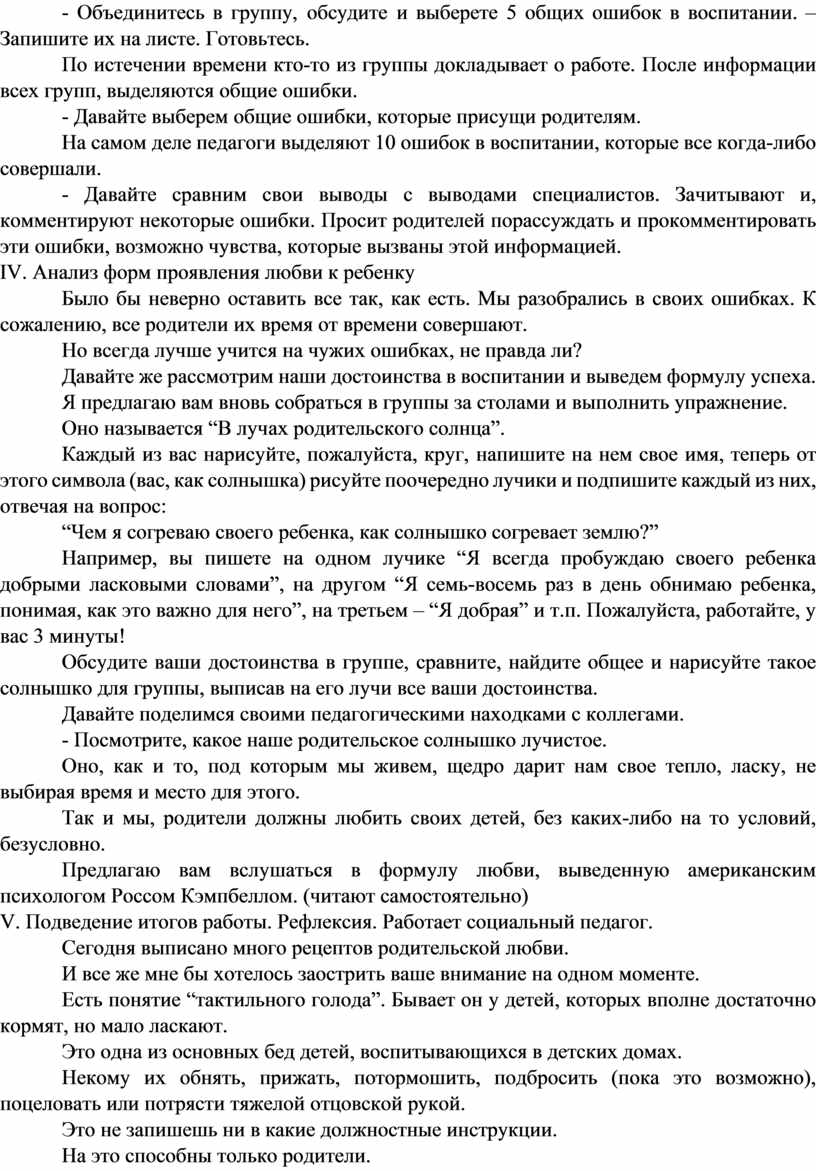 - Объединитесь в группу, обсудите и выберете 5 общих ошибок в воспитании. – Запишите их на листе. Готовьтесь.

По истечении времени кто-то из группы докладывает о работе. После информации всех групп, выделяются общие ошибки.

- Давайте выберем общие ошибки, которые присущи родителям.

На самом деле педагоги выделяют 10 ошибок в воспитании, которые все когда-либо совершали.

- Давайте сравним свои выводы с выводами специалистов. Зачитывают и, комментируют некоторые ошибки. Просит родителей порассуждать и прокомментировать эти ошибки, возможно чувства, которые вызваны этой информацией.

IV. Анализ форм проявления любви к ребенку

Было бы неверно оставить все так, как есть. Мы разобрались в своих ошибках. К сожалению, все родители их время от времени совершают.

Но всегда лучше учится на чужих ошибках, не правда ли?

Давайте же рассмотрим наши достоинства в воспитании и выведем формулу успеха.

Я предлагаю вам вновь собраться в группы за столами и выполнить упражнение.

Оно называется “В лучах родительского солнца”.

Каждый из вас нарисуйте, пожалуйста, круг, напишите на нем свое имя, теперь от этого символа (вас, как солнышка) рисуйте поочередно лучики и подпишите каждый из них, отвечая на вопрос:

“Чем я согреваю своего ребенка, как солнышко согревает землю?”

Например, вы пишете на одном лучике “Я всегда пробуждаю своего ребенка добрыми ласковыми словами”, на другом “Я семь-восемь раз в день обнимаю ребенка, понимая, как это важно для него”, на третьем – “Я добрая” и т.п. Пожалуйста, работайте, у вас 3 минуты!

Обсудите ваши достоинства в группе, сравните, найдите общее и нарисуйте такое солнышко для группы, выписав на его лучи все ваши достоинства.

Давайте поделимся своими педагогическими находками с коллегами.

- Посмотрите, какое наше родительское солнышко лучистое.

Оно, как и то, под которым мы живем, щедро дарит нам свое тепло, ласку, не выбирая время и место для этого.

Так и мы, родители должны любить своих детей, без каких-либо на то условий, безусловно.

Предлагаю вам вслушаться в формулу любви, выведенную американским психологом Россом Кэмпбеллом. (читают самостоятельно)

V. Подведение итогов работы. Рефлексия. Работает социальный педагог.

Сегодня выписано много рецептов родительской любви.

И все же мне бы хотелось заострить ваше внимание на одном моменте.

Есть понятие “тактильного голода”. Бывает он у детей, которых вполне достаточно кормят, но мало ласкают.

Это одна из основных бед детей, воспитывающихся в детских домах.

Некому их обнять, прижать, потормошить, подбросить (пока это возможно), поцеловать или потрясти тяжелой отцовской рукой.

Это не запишешь ни в какие должностные инструкции.

На это способны только родители.